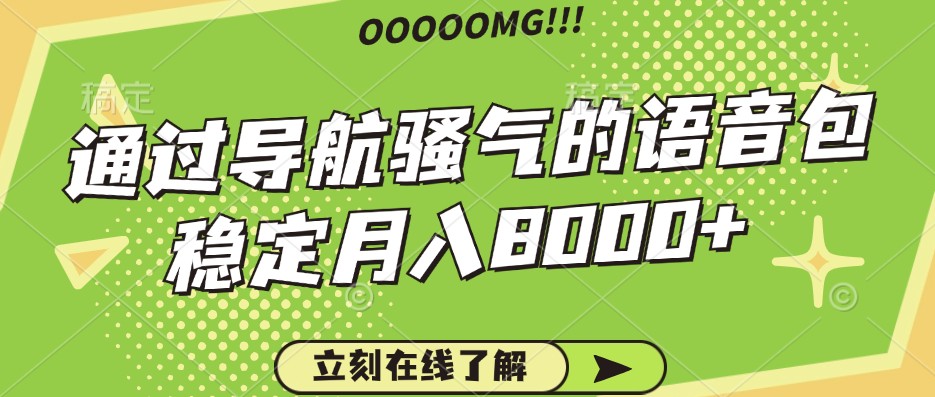 OOOOOMG!!!

稿定 稿定

通过导航骚气的语音包
稳定月入8000+

立刻在线了解